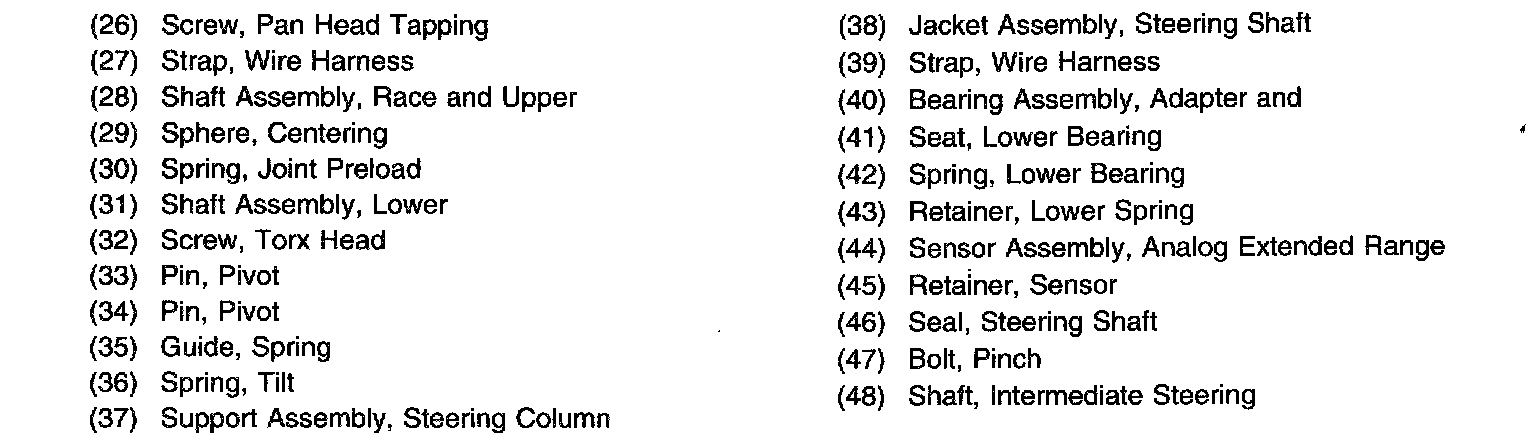 (26) Screw, Pan Head Tapping
(27) Strap, Wire Harness
(28) Shaft Assembly, Race and Upper
(29) Sphere, Centering
(30) Spring, Joint Preload
(31) Shaft Assembly, Lower
(32) Screw, Torx Head
(33) Pin, Pivot
(34) Pin, Pivot
(35) Guide, Spring
(36) Spring, Tilt
(37) Support Assembly, Steering Column

(38) Jacket Assembly, Steering Shaft
(39) Strap, Wire Harness
(40) Bearing Assembly, Adapter and
(41) Seat, Lower Bearing
(42) Spring, Lower Bearing
(43) Retainer, Lower Spring
(44) Sensor Assembly, Analog Extended Range
(45) Retainer, Sensor
(46) Seal, Steering Shaft
(47) Bolt, Pinch
(48) Shaft, Intermediate Steering